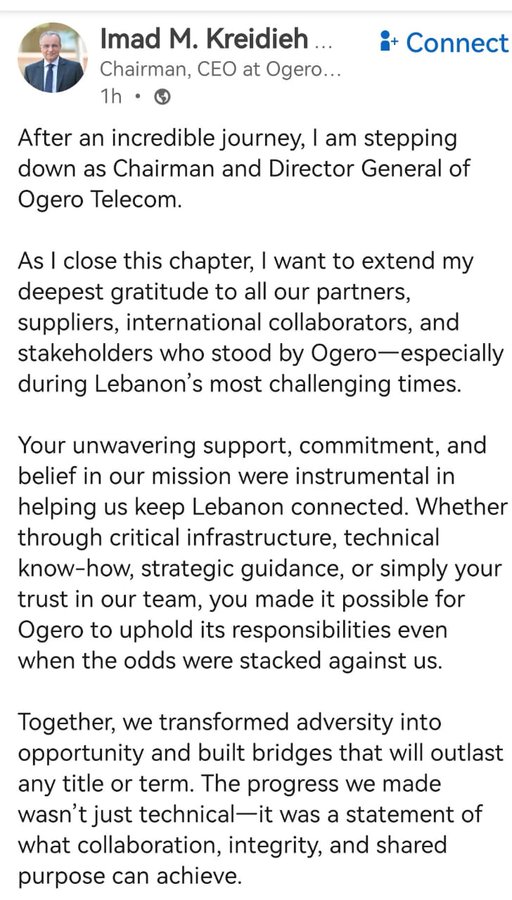 Imad M. Kreidieh ...
Connect
Chairman, CEO at Ogero...
1h •

After an incredible journey, I am stepping down as Chairman and Director General of Ogero Telecom.

As I close this chapter, I want to extend my deepest gratitude to all our partners, suppliers, international collaborators, and stakeholders who stood by Ogero—especially during Lebanon's most challenging times.

Your unwavering support, commitment, and belief in our mission were instrumental in helping us keep Lebanon connected. Whether through critical infrastructure, technical know-how, strategic guidance, or simply your trust in our team, you made it possible for Ogero to uphold its responsibilities even when the odds were stacked against us.

Together, we transformed adversity into opportunity and built bridges that will outlast any title or term. The progress we made wasn't just technical—it was a statement of what collaboration, integrity, and shared purpose can achieve.